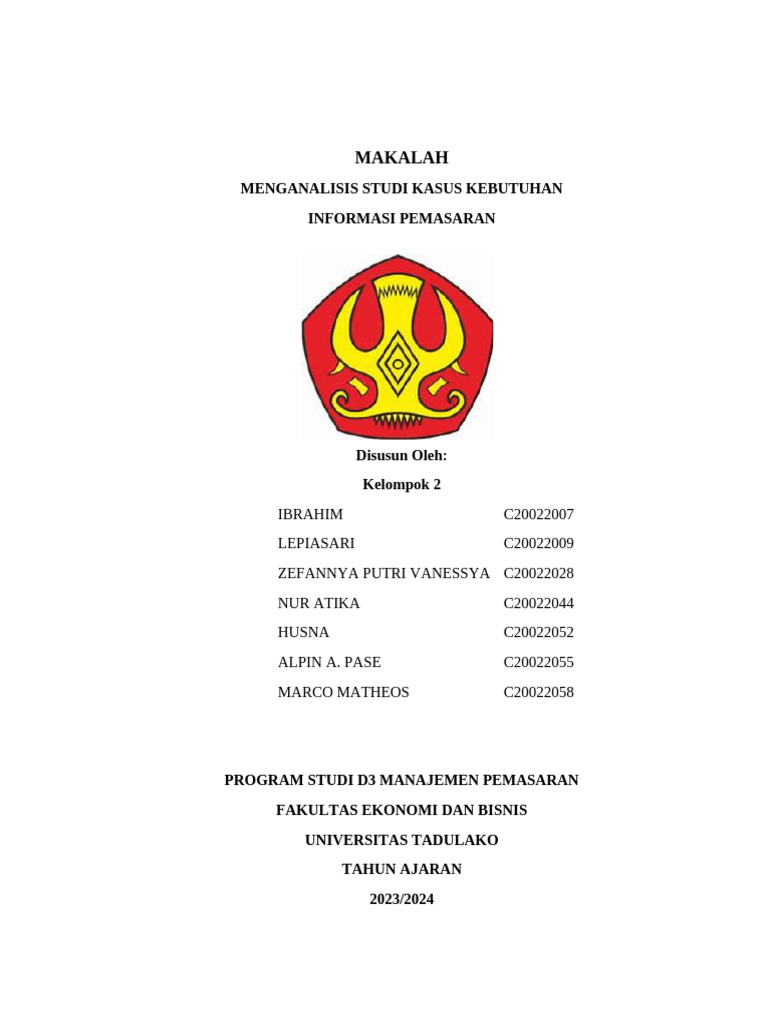 MAKALAH

MENGANALISIS STUDI KASUS KEBUTUHAN INFORMASI PEMASARAN

Disusun Oleh:

Kelompok 2

| | |
|---|---|
| IBRAHIM | C20022007 |
| LEPIASARI | C20022009 |
| ZEFANNYA PUTRI VANESSYA | C20022028 |
| NUR ATIKA | C20022044 |
| HUSNA | C20022052 |
| ALPIN A. PASE | C20022055 |
| MARCO MATHEOS | C20022058 |

PROGRAM STUDI D3 MANAJEMEN PEMASARAN

FAKULTAS EKONOMI DAN BISNIS

UNIVERSITAS TADULAKO

TAHUN AJARAN

2023/2024